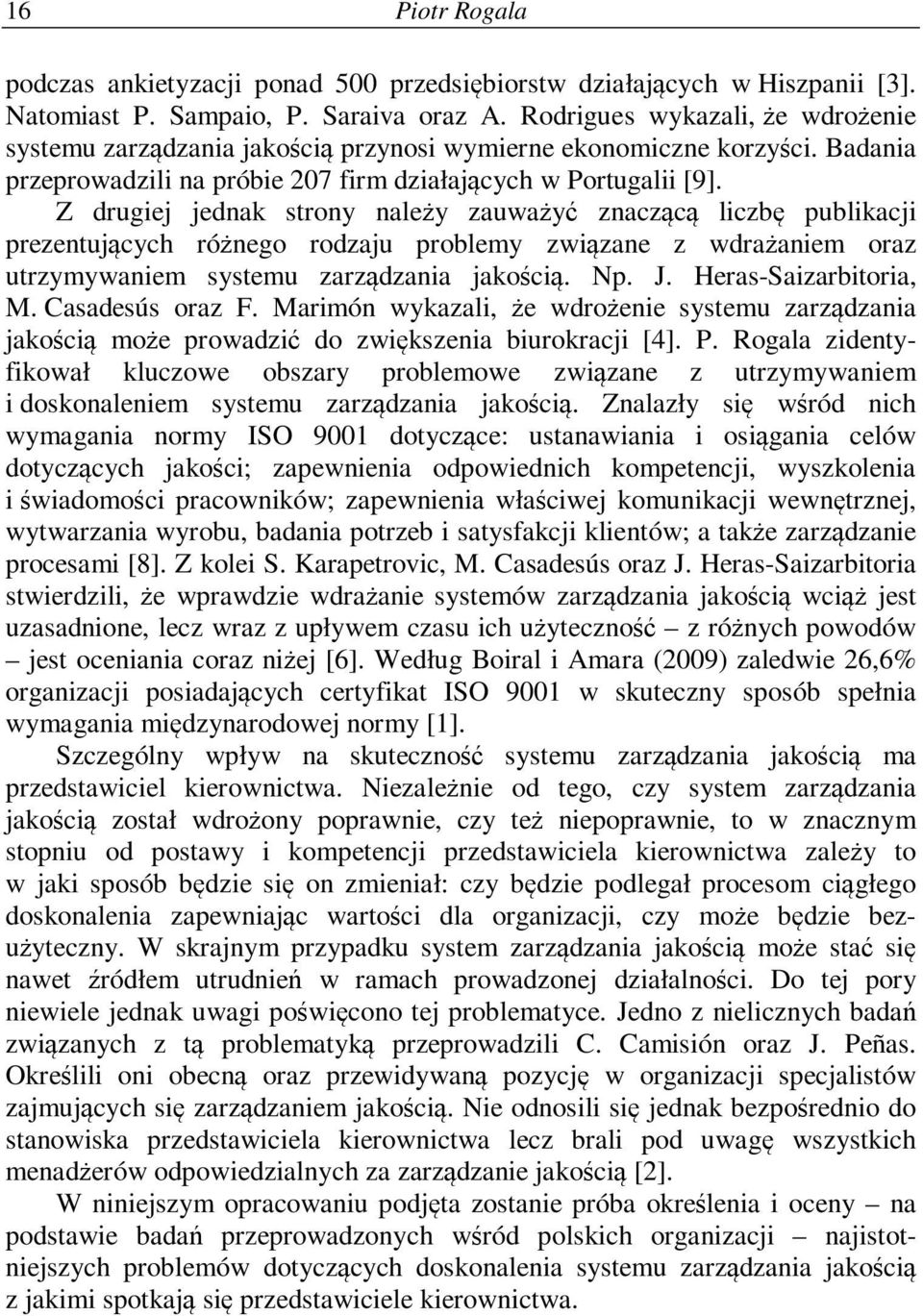 16 Piotr Rogala

podczas ankietyzacji ponad 500 przedsiębiorstw działających w Hiszpanii [3]. Natomiast P. Sampaio, P. Saraiva oraz A. Rodrigues wykazali, że wdrożenie systemu zarządzania jakością przynosi wymierne ekonomiczne korzyści. Badania przeprowadzili na próbie 207 firm działających w Portugalii [9].

Z drugiej jednak strony należy zauważyć znaczącą liczbę publikacji prezentujących różnego rodzaju problemy związane z wdrażaniem oraz utrzymywaniem systemu zarządzania jakością. Np. J. Heras-Saizarbitoria, M. Casadesús oraz F. Marimón wykazali, że wdrożenie systemu zarządzania jakością może prowadzić do zwiększenia biurokracji [4]. P. Rogala zidentyfikował kluczowe obszary problemowe związane z utrzymywaniem i doskonaleniem systemu zarządzania jakością. Znalazły się wśród nich wymagania normy ISO 9001 dotyczące: ustanawiania i osiągania celów dotyczących jakości; zapewnienia odpowiednich kompetencji, wyszkolenia i świadomości pracowników; zapewnienia właściwej komunikacji wewnętrznej, wytwarzania wyrobu, badania potrzeb i satysfakcji klientów; a także zarządzanie procesami [8]. Z kolei S. Karapetrovic, M. Casadesús oraz J. Heras-Saizarbitoria stwierdzili, że wprawdzie wdrażanie systemów zarządzania jakością wciąż jest uzasadnione, lecz wraz z upływem czasu ich użyteczność – z różnych powodów – jest oceniania coraz niżej [6]. Według Boiral i Amara (2009) zaledwie 26,6% organizacji posiadających certyfikat ISO 9001 w skuteczny sposób spełnia wymagania międzynarodowej normy [1].

Szczególny wpływ na skuteczność systemu zarządzania jakością ma przedstawiciel kierownictwa. Niezależnie od tego, czy system zarządzania jakością został wdrożony poprawnie, czy też niepoprawnie, to w znacznym stopniu od postawy i kompetencji przedstawiciela kierownictwa zależy to w jaki sposób będzie się on zmieniał: czy będzie podlegał procesom ciągłego doskonalenia zapewniając wartości dla organizacji, czy może będzie bezużyteczny. W skrajnym przypadku system zarządzania jakością może stać się nawet źródłem utrudnień w ramach prowadzonej działalności. Do tej pory niewiele jednak uwagi poświęcono tej problematyce. Jedno z nielicznych badań związanych z tą problematyką przeprowadzili C. Camisión oraz J. Peñas. Określili oni obecną oraz przewidywaną pozycję w organizacji specjalistów zajmujących się zarządzaniem jakością. Nie odnosili się jednak bezpośrednio do stanowiska przedstawiciela kierownictwa lecz brali pod uwagę wszystkich menadżerów odpowiedzialnych za zarządzanie jakością [2].

W niniejszym opracowaniu podjęta zostanie próba określenia i oceny – na podstawie badań przeprowadzonych wśród polskich organizacji – najistotniejszych problemów dotyczących doskonalenia systemu zarządzania jakością z jakimi spotkają się przedstawiciele kierownictwa.